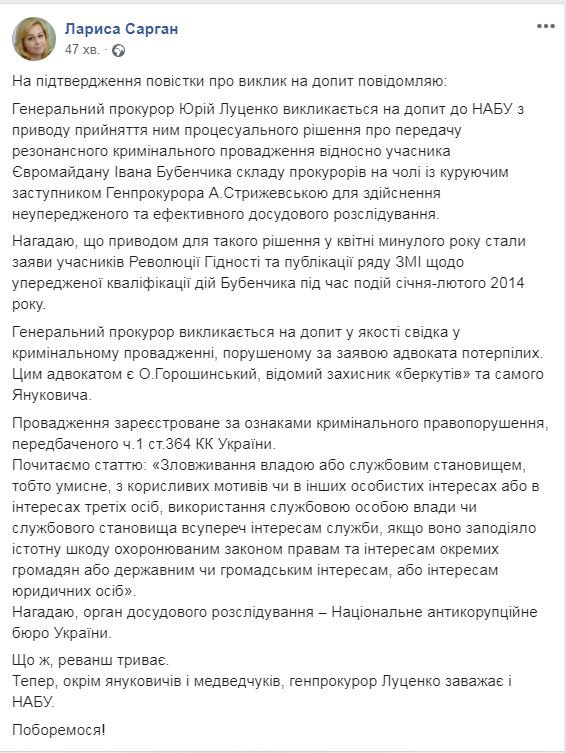 Лариса Сарган
47 хв. ·

На підтвердження повістки про виклик на допит повідомляю:

Генеральний прокурор Юрій Луценко викликається на допит до НАБУ з приводу прийняття ним процесуального рішення про передачу резонансного кримінального провадження відносно учасника Євромайдану Івана Бубенчика складу прокурорів на чолі із куруючим заступником Генпрокурора А.Стрижевською для здійснення неупередженого та ефективного досудового розслідування.

Нагадаю, що приводом для такого рішення у квітні минулого року стали заяви учасників Революції Гідності та публікації ряду ЗМІ щодо упередженої кваліфікації дій Бубенчика під час подій січня-лютого 2014 року.

Генеральний прокурор викликається на допит у якості свідка у кримінальному провадженні, порушеному за заявою адвоката потерпілих. Цим адвокатом є О.Горошинський, відомий захисник «беркутів» та самого Януковича.

Провадження зареєстроване за ознаками кримінального правопорушення, передбаченого ч.1 ст.364 КК України.
Почитаємо статтю: «Зловживання владою або службовим становищем, тобто умисне, з корисливих мотивів чи в інших особистих інтересах або в інтересах третіх осіб, використання службовою особою влади чи службового становища всупереч інтересам служби, якщо воно заподіяло істотну шкоду охоронюваним законом правам та інтересам окремих громадян або державним чи громадським інтересам, або інтересам юридичних осіб».
Нагадаю, орган досудового розслідування – Національне антикорупційне бюро України.

Що ж, реванш триває.
Тепер, окрім януковичів і медведчуків, генпрокурор Луценко заважає і НАБУ.

Поборемося!